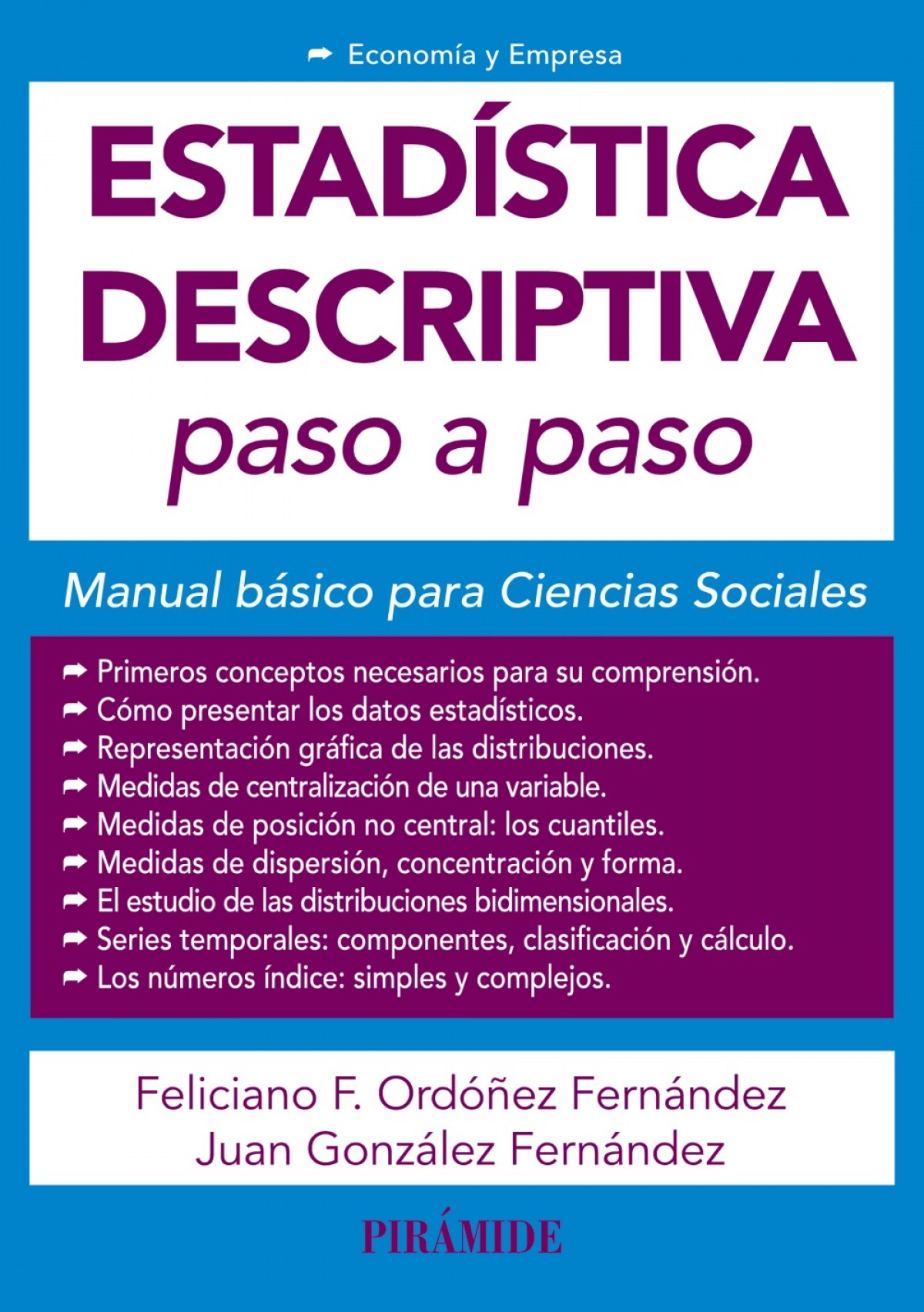 ➡ Economía y Empresa

ESTADÍSTICA DESCRIPTIVA
paso a paso

Manual básico para Ciencias Sociales

➡ Primeros conceptos necesarios para su comprensión.
➡ Cómo presentar los datos estadísticos.
➡ Representación gráfica de las distribuciones.
➡ Medidas de centralización de una variable.
➡ Medidas de posición no central: los cuantiles.
➡ Medidas de dispersión, concentración y forma.
➡ El estudio de las distribuciones bidimensionales.
➡ Series temporales: componentes, clasificación y cálculo.
➡ Los números índice: simples y complejos.

Feliciano F. Ordóñez Fernández
Juan González Fernández

PIRÁMIDE